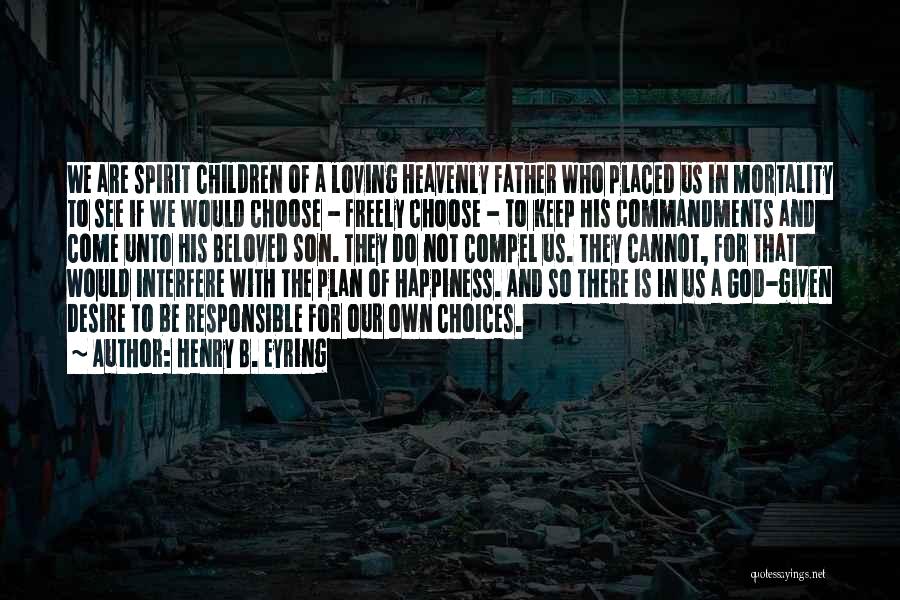 WE ARE SPIRIT CHILDREN OF A LOVING HEAVENLY FATHER WHO PLACED US IN MORTALITY TO SEE IF WE WOULD CHOOSE - FREELY CHOOSE - TO KEEP HIS COMMANDMENTS AND COME UNTO HIS BELOVED SON. THEY DO NOT COMPEL US. THEY CANNOT, FOR THAT WOULD INTERFERE WITH THE PLAN OF HAPPINESS. AND SO THERE IS IN US A GOD-GIVEN DESIRE TO BE RESPONSIBLE FOR OUR OWN CHOICES.

~ AUTHOR: HENRY B. EYRING

quotessayings.net